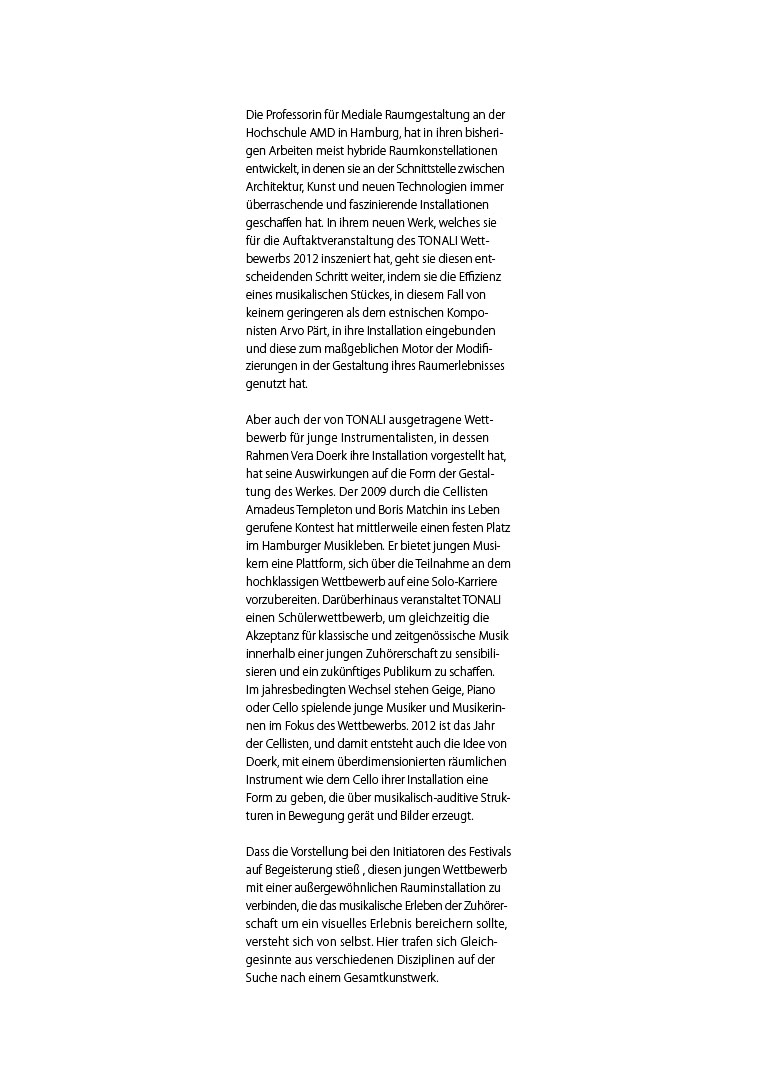 Die Professorin für Mediale Raumgestaltung an der Hochschule AMD in Hamburg, hat in ihren bisherigen Arbeiten meist hybride Raumkonstellationen entwickelt, in denen sie an der Schnittstelle zwischen Architektur, Kunst und neuen Technologien immer überraschende und faszinierende Installationen geschaffen hat. In ihrem neuen Werk, welches sie für die Auftaktveranstaltung des TONALI Wettbewerbs 2012 inszeniert hat, geht sie diesen entscheidenden Schritt weiter, indem sie die Effizienz eines musikalischen Stückes, in diesem Fall von keinem geringeren als dem estnischen Komponisten Arvo Pärt, in ihre Installation eingebunden und diese zum maßgeblichen Motor der Modifizierungen in der Gestaltung ihres Raumerlebnisses genutzt hat.

Aber auch der von TONALI ausgetragene Wettbewerb für junge Instrumentalisten, in dessen Rahmen Vera Doerk ihre Installation vorgestellt hat, hat seine Auswirkungen auf die Form der Gestaltung des Werkes. Der 2009 durch die Cellisten Amadeus Templeton und Boris Matchin ins Leben gerufene Kontest hat mittlerweile einen festen Platz im Hamburger Musikleben. Er bietet jungen Musikern eine Plattform, sich über die Teilnahme an dem hochklassigen Wettbewerb auf eine Solo-Karriere vorzubereiten. Darüberhinaus veranstaltet TONALI einen Schülerwettbewerb, um gleichzeitig die Akzeptanz für klassische und zeitgenössische Musik innerhalb einer jungen Zuhörerschaft zu sensibilisieren und ein zukünftiges Publikum zu schaffen. Im jahresbedingten Wechsel stehen Geige, Piano oder Cello spielende junge Musiker und Musikerinnen im Fokus des Wettbewerbs. 2012 ist das Jahr der Cellisten, und damit entsteht auch die Idee von Doerk, mit einem überdimensionierten räumlichen Instrument wie dem Cello ihrer Installation eine Form zu geben, die über musikalisch-auditive Strukturen in Bewegung gerät und Bilder erzeugt.

Dass die Vorstellung bei den Initiatoren des Festivals auf Begeisterung stieß , diesen jungen Wettbewerb mit einer außergewöhnlichen Rauminstallation zu verbinden, die das musikalische Erleben der Zuhörerschaft um ein visuelles Erlebnis bereichern sollte, versteht sich von selbst. Hier trafen sich Gleichgesinnte aus verschiedenen Disziplinen auf der Suche nach einem Gesamtkunstwerk.